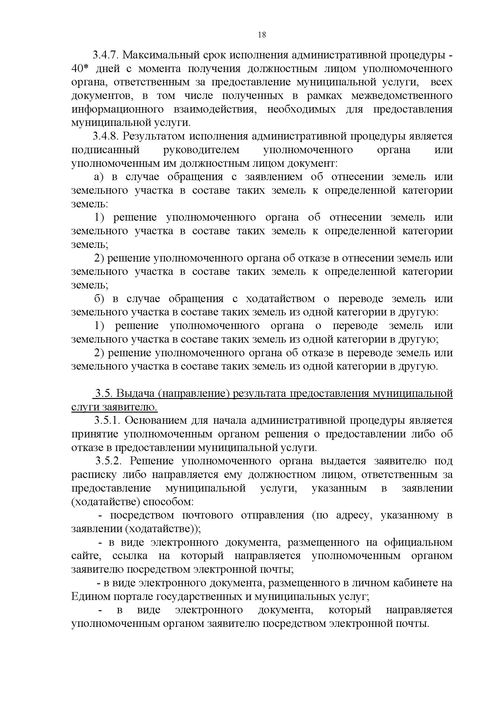 18

3.4.7. Максимальный срок исполнения административной процедуры - 40* дней с момента получения должностным лицом уполномоченного органа, ответственным за предоставление муниципальной услуги, всех документов, в том числе полученных в рамках межведомственного информационного взаимодействия, необходимых для предоставления муниципальной услуги.

3.4.8. Результатом исполнения административной процедуры является подписанный руководителем уполномоченного органа или уполномоченным им должностным лицом документ:

а) в случае обращения с заявлением об отнесении земель или земельного участка в составе таких земель к определенной категории земель:

1) решение уполномоченного органа об отнесении земель или земельного участка в составе таких земель к определенной категории земель;

2) решение уполномоченного органа об отказе в отнесении земель или земельного участка в составе таких земель к определенной категории земель;

б) в случае обращения с ходатайством о переводе земель или земельного участка в составе таких земель из одной категории в другую:

1) решение уполномоченного органа о переводе земель или земельного участка в составе таких земель из одной категории в другую;

2) решение уполномоченного органа об отказе в переводе земель или земельного участка в составе таких земель из одной категории в другую.

3.5. Выдача (направление) результата предоставления муниципальной слуги заявителю.

3.5.1. Основанием для начала административной процедуры является принятие уполномоченным органом решения о предоставлении либо об отказе в предоставлении муниципальной услуги.

3.5.2. Решение уполномоченного органа выдается заявителю под расписку либо направляется ему должностном лицом, ответственным за предоставление муниципальной услуги, указанным в заявлении (ходатайстве) способом:

- посредством почтового отправления (по адресу, указанному в заявлении (ходатайстве));

- в виде электронного документа, размещенного на официальном сайте, ссылка на который направляется уполномоченным органом заявителю посредством электронной почты;

- в виде электронного документа, размещенного в личном кабинете на Едином портале государственных и муниципальных услуг;

- в виде электронного документа, который направляется уполномоченным органом заявителю посредством электронной почты.